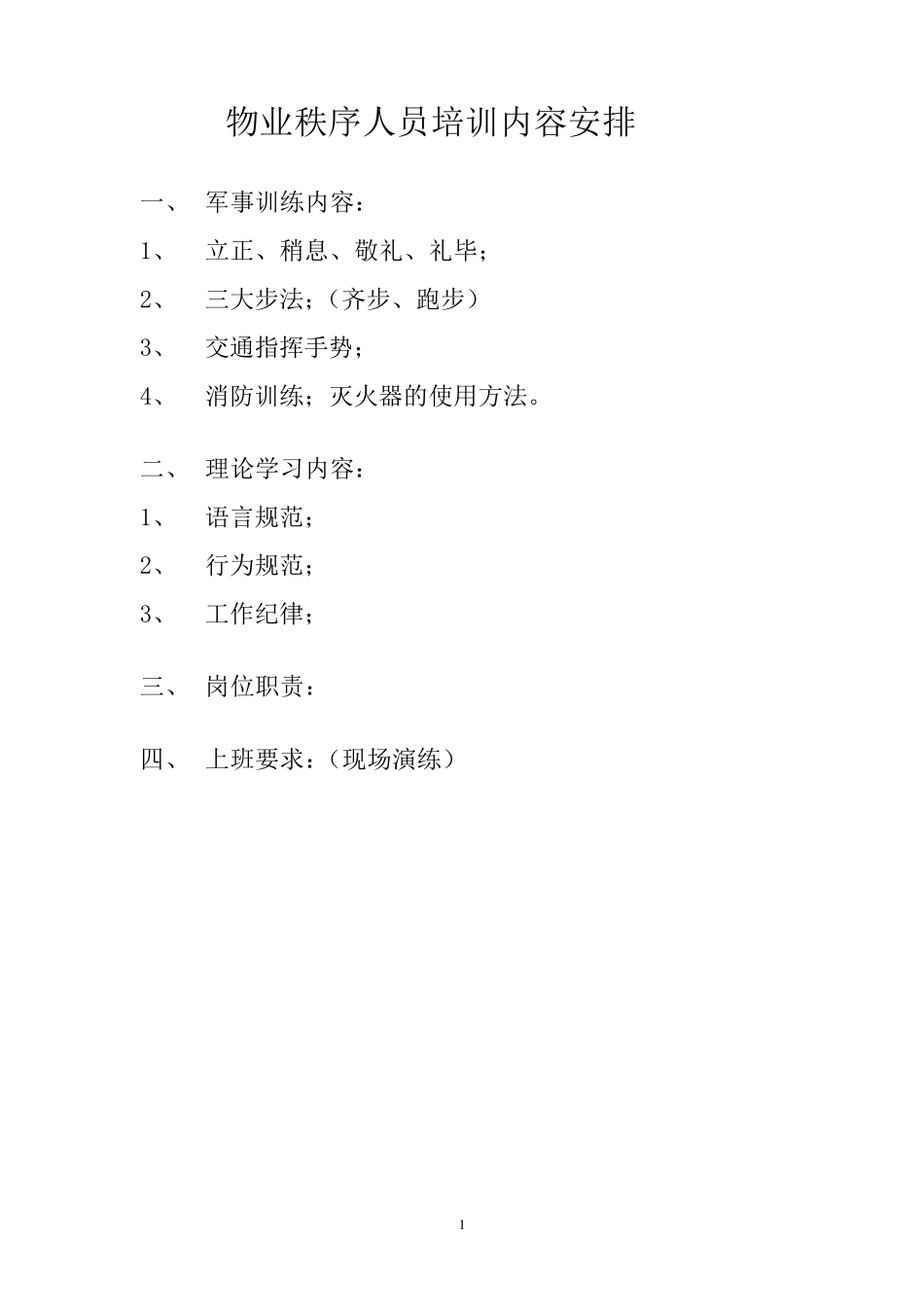 物业秩序人员培训内容安排

一、 军事训练内容：

1、 立正、稍息、敬礼、礼毕；

2、 三大步法；（齐步、跑步）

3、 交通指挥手势；

4、 消防训练；灭火器的使用方法。

二、 理论学习内容：

1、 语言规范；

2、 行为规范；

3、 工作纪律；

三、 岗位职责：

四、 上班要求：（现场演练）

1